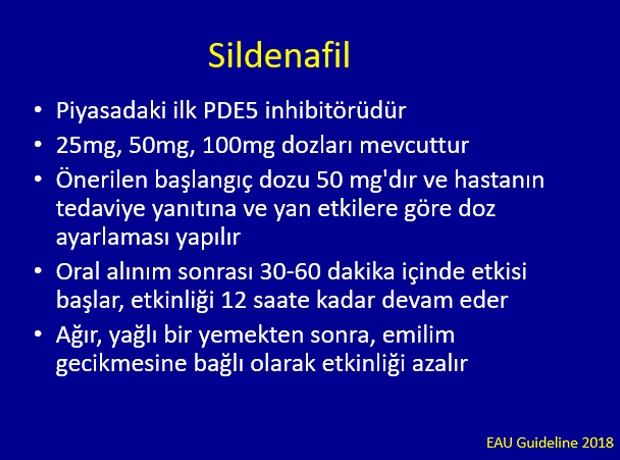 Sildenafil

• Piyasadaki ilk PDE5 inhibitörüdür
• 25mg, 50mg, 100mg dozları mevcuttur
• Önerilen başlangıç dozu 50 mg'dır ve hastanın tedaviye yanıtına ve yan etkilere göre doz ayarlaması yapılır
• Oral alınım sonrası 30-60 dakika içinde etkisi başlar, etkinliği 12 saate kadar devam eder
• Ağır, yağlı bir yemekten sonra, emilim gecikmesine bağlı olarak etkinliği azalır

EAU Guideline 2018